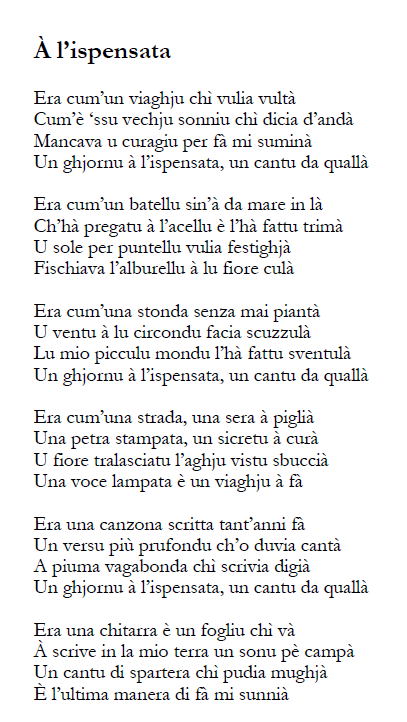 À l'ispensata

Era cum'un viaghju chì vulia vultà
Cum'è 'ssu vechju sonniu chì dicia d'andà
Mancava u curagiu per fà mi suminà
Un ghjornu à l'ispensata, un cantu da quallà

Era cum'un batellu sin'à da mare in là
Ch'hà pregatu à l'acellu è l'hà fattu trimà
U sole per puntellu vulia festighjà
Fischiava l'alburellu à lu fiore culà

Era cum'una stonda senza mai piantà
U ventu à lu circondu facia scuzzulà
Lu mio picculu mondu l'hà fattu sventulà
Un ghjornu à l'ispensata, un cantu da quallà

Era cum'una strada, una sera à piglià
Una petra stampata, un sicretu à curà
U fiore tralasciatu l'aghju vistu sbuccià
Una voce lampata è un viaghju à fà

Era una canzona scritta tant'anni fà
Un versu più prufondu ch'o duvia cantà
A piuma vagabonda chì scrivia digià
Un ghjornu à l'ispensata, un cantu da quallà

Era una chitarra è un fogliu chì và
À scrive in la mio terra un sonu pè campà
Un cantu di spartera chì pudia mughjà
È l'ultima manera di fà mi sunnià